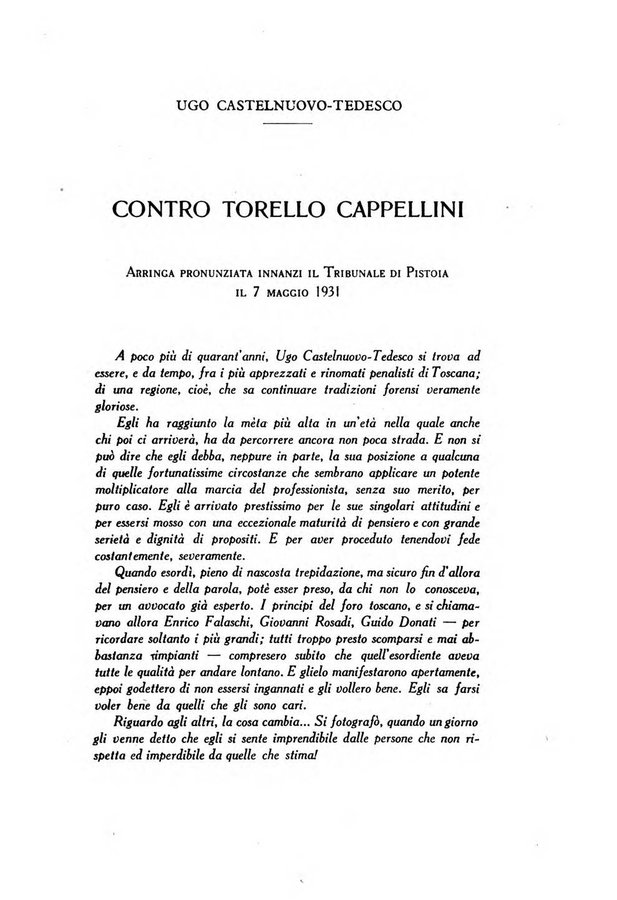 UGO CASTELNUOVO-TEDESCO

CONTRO TORELLO CAPPELLINI

Arringa pronunziata innanzi il Tribunale di Pistoia il 7 maggio 1931

A poco più di quarant'anni, Ugo Castelnuovo-Tedesco si trova ad essere, e da tempo, fra i più apprezzati e rinomati penalisti di Toscana; di una regione, cioè, che sa continuare tradizioni forensi veramente gloriose.

Egli ha raggiunto la mèta più alta in un'età nella quale anche chi poi ci arriverà, ha da percorrere ancora non poca strada. E non si può dire che egli debba, neppure in parte, la sua posizione a qualcuna di quelle fortunatissime circostanze che sembrano applicare un potente moltiplicatore alla marcia del professionista, senza suo merito, per puro caso. Egli è arrivato prestissimo per le sue singolari attitudini e per essersi mosso con una eccezionale maturità di pensiero e con grande serietà e dignità di propositi. E per aver proceduto tenendovi fede costantemente, severamente.

Quando esordì, pieno di nascosta trepidazione, ma sicuro fin d'allora del pensiero e della parola, potè esser preso, da chi non lo conosceva, per un avvocato già esperto. I principi del foro toscano, e si chiamavano allora Enrico Falaschi, Giovanni Rosadi, Guido Donati — per ricordare soltanto i più grandi; tutti troppo presto scomparsi e mai abbastanza rimpianti — compresero subito che quell'esordiente aveva tutte le qualità per andare lontano. E glielo manifestarono apertamente, eppoi godettero di non essersi ingannati e gli vollero bene. Egli sa farsi voler bene da quelli che gli sono cari.

Riguardo agli altri, la cosa cambia... Si fotografò, quando un giorno gli venne detto che egli si sente imprendibile dalle persone che non rispetta ed imperdibile da quelle che stima!